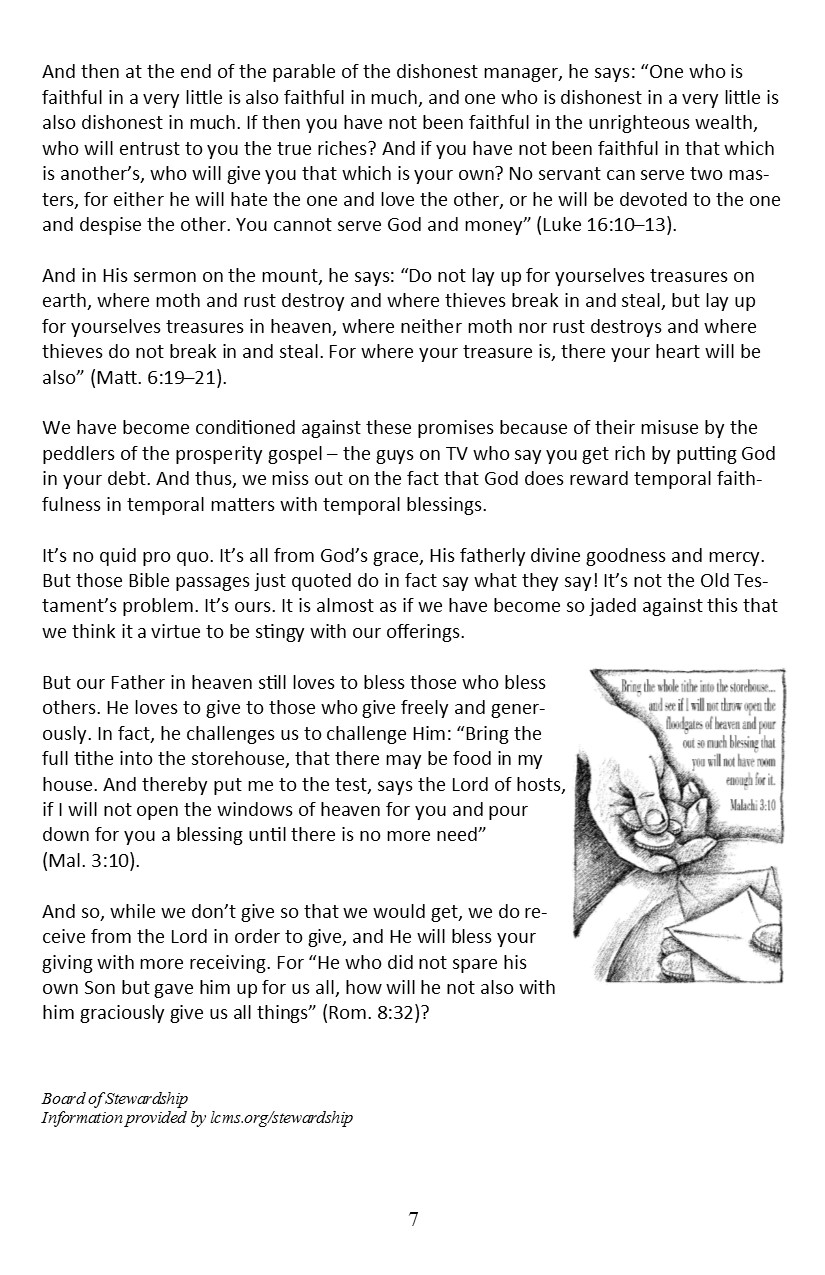 And then at the end of the parable of the dishonest manager, he says: “One who is faithful in a very little is also faithful in much, and one who is dishonest in a very little is also dishonest in much. If then you have not been faithful in the unrighteous wealth, who will entrust to you the true riches? And if you have not been faithful in that which is another’s, who will give you that which is your own? No servant can serve two masters, for either he will hate the one and love the other, or he will be devoted to the one and despise the other. You cannot serve God and money” (Luke 16:10–13).

And in His sermon on the mount, he says: “Do not lay up for yourselves treasures on earth, where moth and rust destroy and where thieves break in and steal, but lay up for yourselves treasures in heaven, where neither moth nor rust destroys and where thieves do not break in and steal. For where your treasure is, there your heart will be also” (Matt. 6:19–21).

We have become conditioned against these promises because of their misuse by the peddlers of the prosperity gospel – the guys on TV who say you get rich by putting God in your debt. And thus, we miss out on the fact that God does reward temporal faithfulness in temporal matters with temporal blessings.

It’s no quid pro quo. It’s all from God’s grace, His fatherly divine goodness and mercy. But those Bible passages just quoted do in fact say what they say! It’s not the Old Testament’s problem. It’s ours. It is almost as if we have become so jaded against this that we think it a virtue to be stingy with our offerings.

But our Father in heaven still loves to bless those who bless others. He loves to give to those who give freely and generously. In fact, he challenges us to challenge Him: “Bring the full tithe into the storehouse, that there may be food in my house. And thereby put me to the test, says the Lord of hosts, if I will not open the windows of heaven for you and pour down for you a blessing until there is no more need” (Mal. 3:10).

Bring the whole tithe into the storehouse... and see if I will not throw open the floodgates of heaven and pour out so much blessing that you will not have room enough for it. Malachi 3:10

And so, while we don’t give so that we would get, we do receive from the Lord in order to give, and He will bless your giving with more receiving. For “He who did not spare his own Son but gave him up for us all, how will he not also with him graciously give us all things” (Rom. 8:32)?

Board of Stewardship
Information provided by lcms.org/stewardship

7